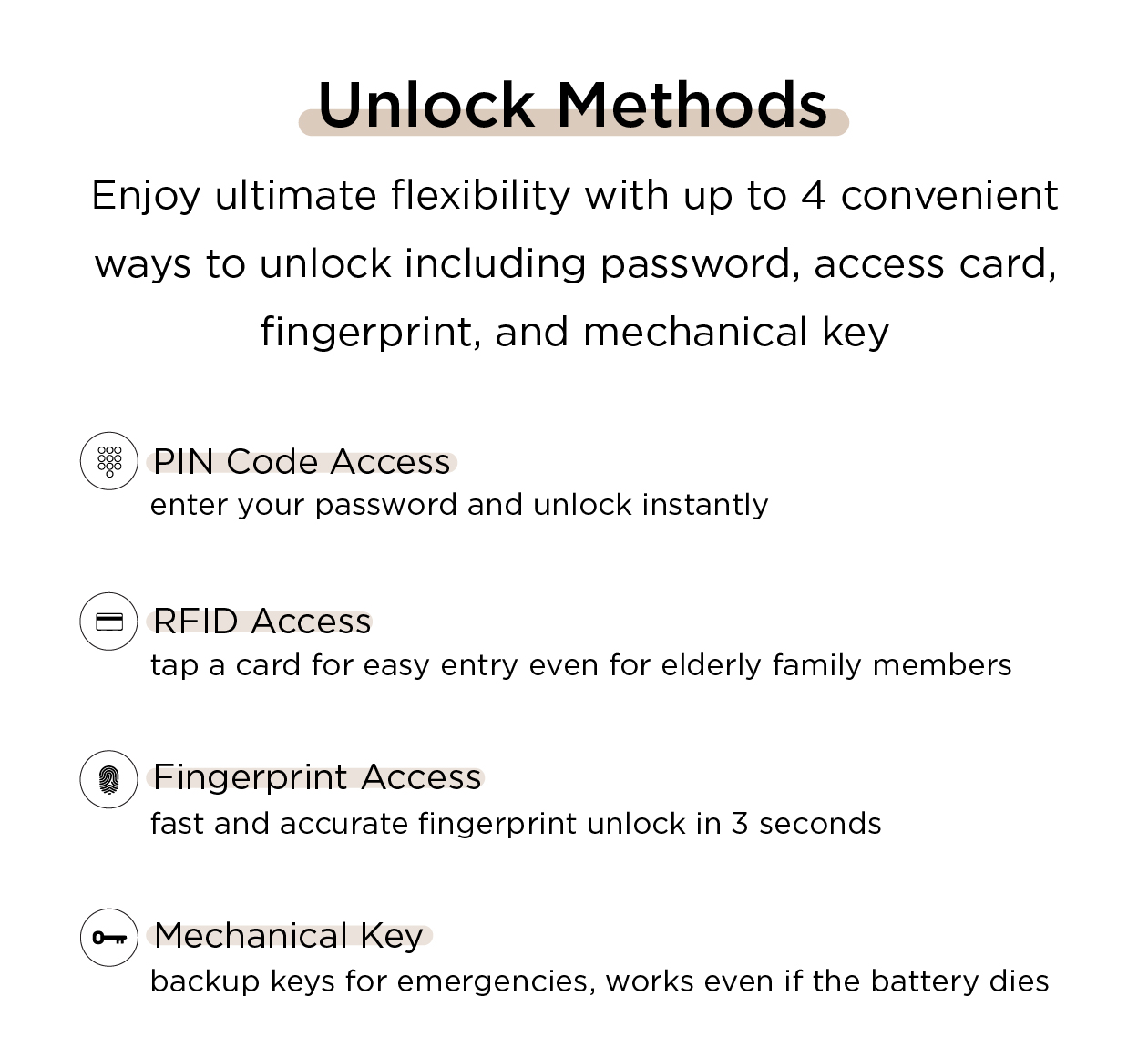 Unlock Methods

Enjoy ultimate flexibility with up to 4 convenient ways to unlock including password, access card, fingerprint, and mechanical key

PIN Code Access
enter your password and unlock instantly

RFID Access
tap a card for easy entry even for elderly family members

Fingerprint Access
fast and accurate fingerprint unlock in 3 seconds

Mechanical Key
backup keys for emergencies, works even if the battery dies